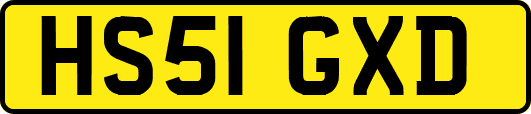 HS51 GXD